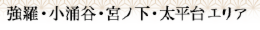 強羅・小涌谷・宮ノ下・太平台エリア